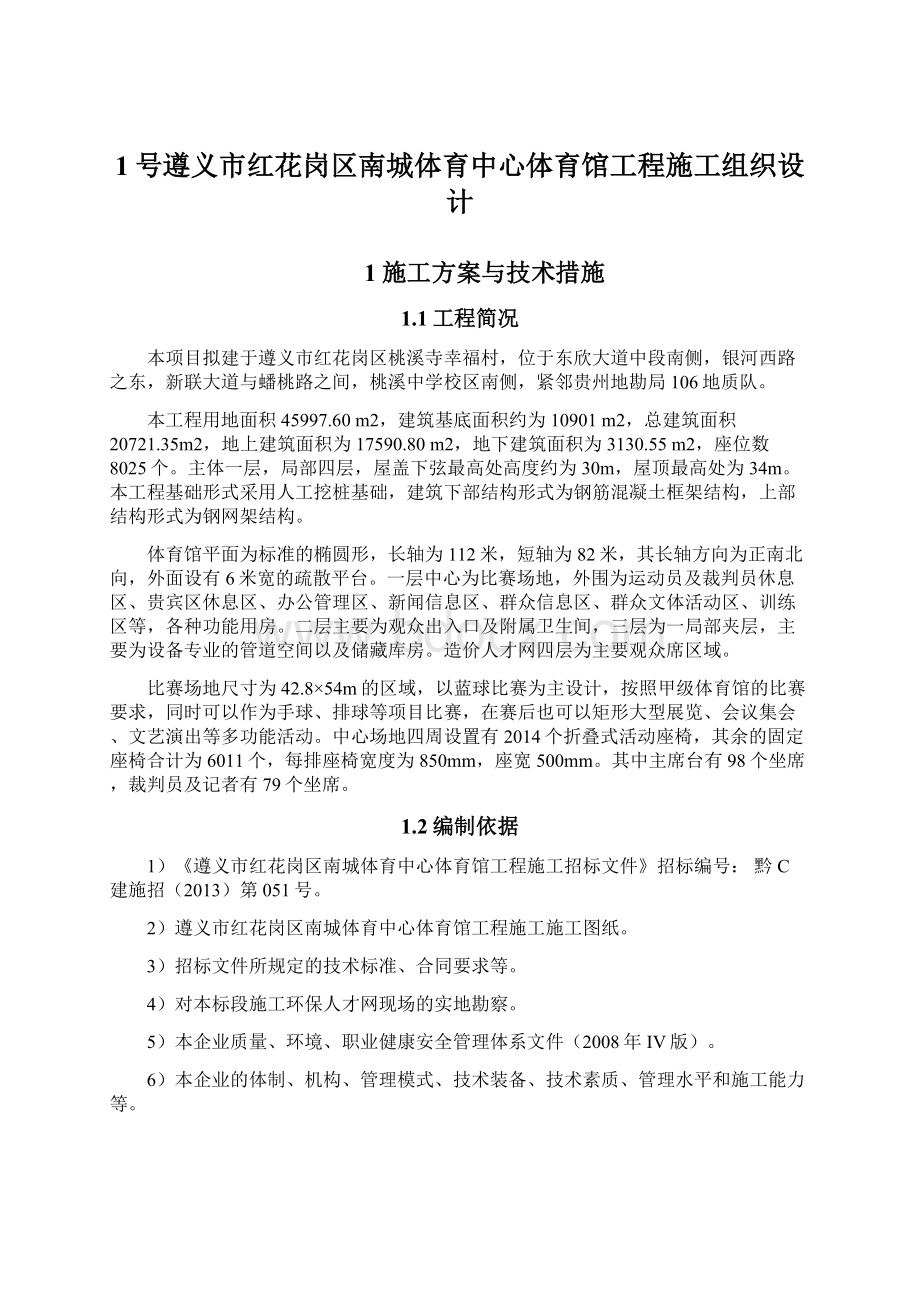 1 号遵义市红花岗区南城体育中心体育馆工程施工组织设计

1 施工方案与技术措施

1.1 工程简况

本项目拟建于遵义市红花岗区桃溪寺幸福村，位于东欣大道中段南侧，银河西路之东，新联大道与蟠桃路之间，桃溪中学校区南侧，紧邻贵州地勘局 106 地质队。

本工程用地面积 45997.60 m2，建筑基底面积约为 10901 m2，总建筑面积 20721.35m2，地上建筑面积为 17590.80 m2，地下建筑面积为 3130.55 m2，座位数 8025 个。主体一层，局部四层，屋盖下弦最高处高度约为 30m，屋顶最高处为 34m。本工程基础形式采用人工挖桩基础，建筑下部结构形式为钢筋混凝土框架结构，上部结构形式为钢网架结构。

体育馆平面为标准的椭圆形，长轴为 112 米，短轴为 82 米，其长轴方向为正南北向，外面设有 6 米宽的疏散平台。一层中心为比赛场地，外围为运动员及裁判员休息区、贵宾区休息区、办公管理区、新闻信息区、群众信息区、群众文体活动区、训练区等，各种功能用房。二层主要为观众出入口及附属卫生间，三层为一局部夹层，主要为设备专业的管道空间以及储藏库房。造价人才网四层为主要观众席区域。

比赛场地尺寸为 42.8×54m 的区域，以蓝球比赛为主设计，按照甲级体育馆的比赛要求，同时可以作为手球、排球等项目比赛，在赛后也可以矩形大型展览、会议集会、文艺演出等多功能活动。中心场地四周设置有 2014 个折叠式活动座椅，其余的固定座椅合计为 6011 个，每排座椅宽度为 850mm，座宽 500mm。其中主席台有 98 个坐席，裁判员及记者有 79 个坐席。

1.2 编制依据

1）《遵义市红花岗区南城体育中心体育馆工程施工招标文件》招标编号：黔 C 建施招（2013）第 051 号。

2）遵义市红花岗区南城体育中心体育馆工程施工施工图纸。

3）招标文件所规定的技术标准、合同要求等。

4）对本标段施工环保人才网现场的实地勘察。

5）本企业质量、环境、职业健康安全管理体系文件（2008 年 IV 版）。

6）本企业的体制、机构、管理模式、技术装备、技术素质、管理水平和施工能力等。